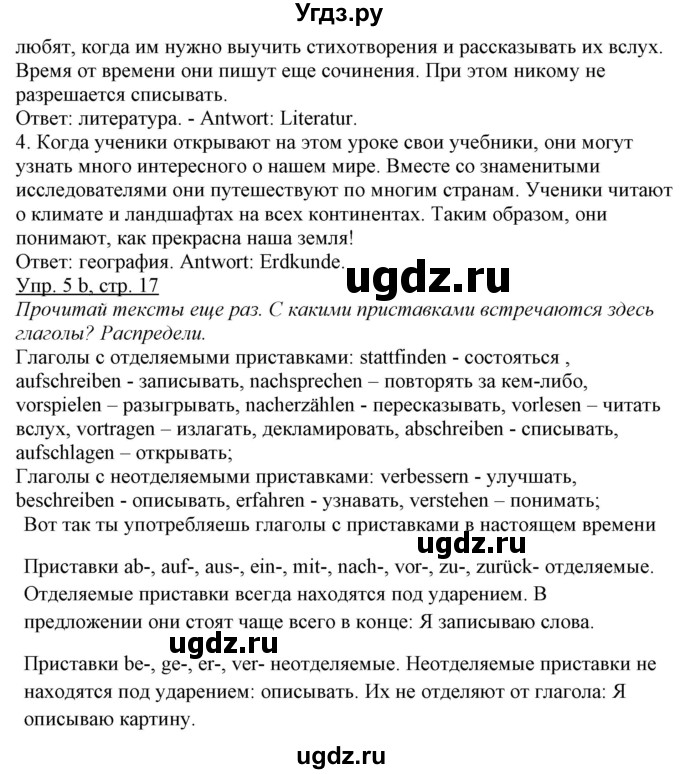 Угдз.ру
любят, когда им нужно выучить стихотворения и рассказывать их вслух. Время от времени они пишут еще сочинения. При этом никому не разрешается списывать.
Ответ: литература. - Antwort: Literatur.
4. Когда ученики открывают на этом уроке свои учебники, они могут узнать много интересного о нашем мире. Вместе со знаменитыми исследователями они путешествуют по многим странам. Ученики читают о климате и ландшафтах на всех континентах. Таким образом, они понимают, как прекрасна наша земля!
Ответ: география. Antwort: Erdkunde.
ugdz.ru
Упр. 5 b, стр. 17
Прочитай тексты еще раз. С какими приставками встречаются здесь глаголы? Распредели.
Глаголы с отделяемыми приставками: stattfinden - состояться , aufschreiben - записывать, nachsprechen – повторять за кем-либо, vorspielen – разыгрывать, nacherzählen - пересказывать, vorlesen – читать вслух, vortragen – излагать, декламировать, abschreiben - списывать, aufschlagen – открывать;
Глаголы с неотделяемыми приставками: verbessern - улучшать, beschreiben - описывать, erfahren - узнавать, verstehen – понимать;
Вот так ты употребляешь глаголы с приставками в настоящем времени
ugdz.ru
Приставки ab-, auf-, aus-, ein-, mit-, nach-, vor-, zu-, zurück- отделяемые. Отделяемые приставки всегда находятся под ударением. В предложении они стоят чаще всего в конце: Я записываю слова.
ugdz.ru
Приставки be-, ge-, er-, ver- неотделяемые. Неотделяемые приставки не находятся под ударением: описывать. Их не отделяют от глагола: Я описываю картину.
ugdz.ru